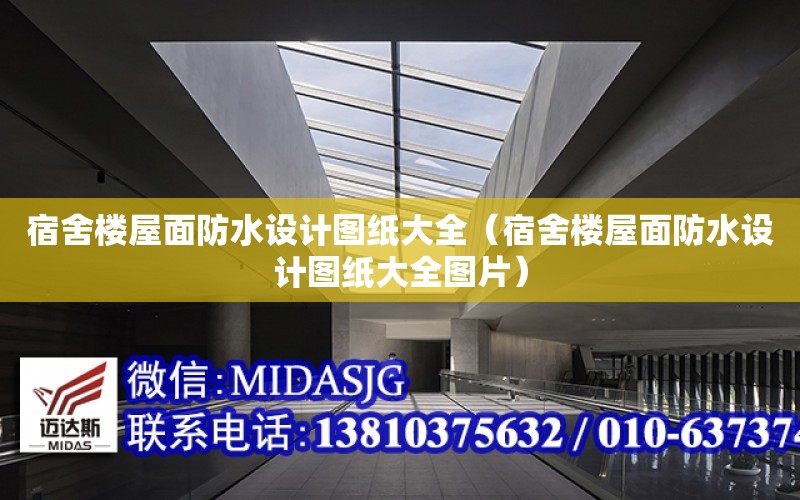 宿舍楼屋面防水设计图纸大全（宿舍楼屋面防水设计图纸大全图片）

迈达斯
MIDAS

微信:MIDASJG
联系电话:13810375632 / 010-637374